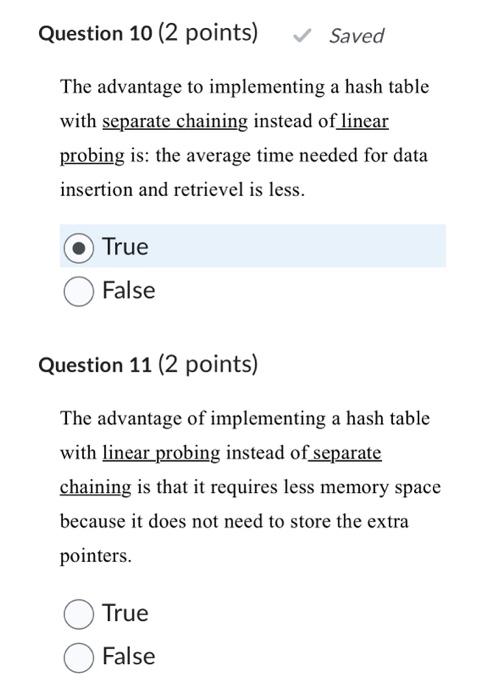 Question 10 (2 points) Saved

The advantage to implementing a hash table with separate chaining instead of linear probing is: the average time needed for data insertion and retrievel is less.

True

False

Question 11 (2 points)

The advantage of implementing a hash table with linear probing instead of separate chaining is that it requires less memory space because it does not need to store the extra pointers.

True

False